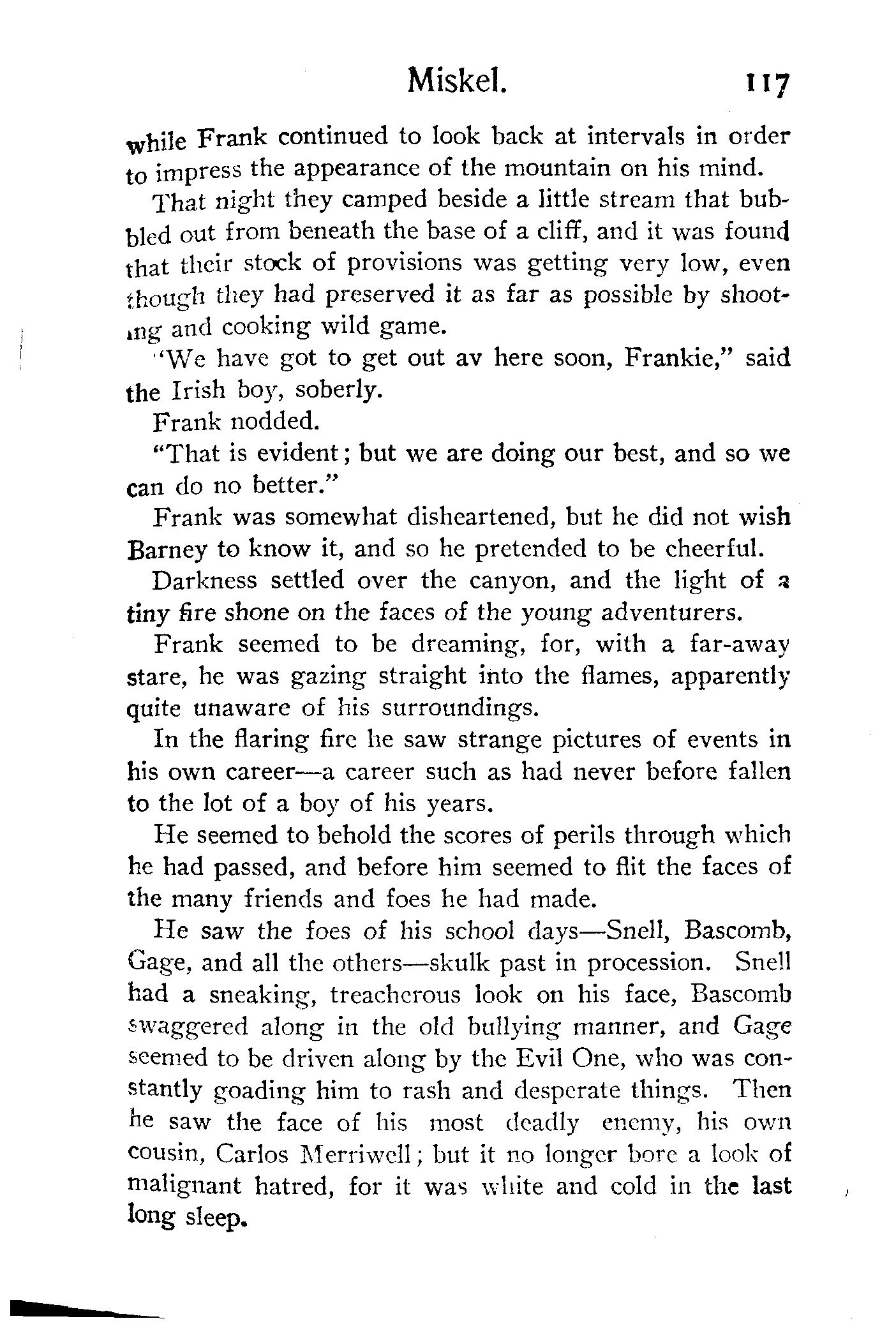 Miskel. 117

while Frank continued to look back at intervals in order to impress the appearance of the mountain on his mind.

That night they camped beside a little stream that bubbled out from beneath the base of a cliff, and it was found that their stock of provisions was getting very low, even though they had preserved it as far as possible by shooting and cooking wild game.

"We have got to get out av here soon, Frankie," said the Irish boy, soberly.

Frank nodded.

"That is evident; but we are doing our best, and so we can do no better."

Frank was somewhat disheartened, but he did not wish Barney to know it, and so he pretended to be cheerful.

Darkness settled over the canyon, and the light of a tiny fire shone on the faces of the young adventurers.

Frank seemed to be dreaming, for, with a far-away stare, he was gazing straight into the flames, apparently quite unaware of his surroundings.

In the flaring fire he saw strange pictures of events in his own career—a career such as had never before fallen to the lot of a boy of his years.

He seemed to behold the scores of perils through which he had passed, and before him seemed to flit the faces of the many friends and foes he had made.

He saw the foes of his school days—Snell, Bascomb, Gage, and all the others—skulk past in procession. Snell had a sneaking, treacherous look on his face, Bascomb swaggered along in the old bullying manner, and Gage seemed to be driven along by the Evil One, who was constantly goading him to rash and desperate things. Then he saw the face of his most deadly enemy, his own cousin, Carlos Merriwell; but it no longer bore a look of malignant hatred, for it was white and cold in the last long sleep.